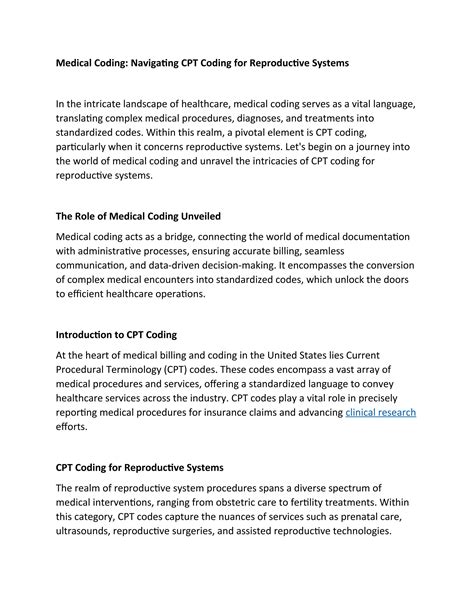 Medical Coding: Navigating CPT Coding for Reproductive Systems

In the intricate landscape of healthcare, medical coding serves as a vital language, translating complex medical procedures, diagnoses, and treatments into standardized codes. Within this realm, a pivotal element is CPT coding, particularly when it concerns reproductive systems. Let's begin on a journey into the world of medical coding and unravel the intricacies of CPT coding for reproductive systems.

The Role of Medical Coding Unveiled

Medical coding acts as a bridge, connecting the world of medical documentation with administrative processes, ensuring accurate billing, seamless communication, and data-driven decision-making. It encompasses the conversion of complex medical encounters into standardized codes, which unlock the doors to efficient healthcare operations.

Introduction to CPT Coding

At the heart of medical billing and coding in the United States lies Current Procedural Terminology (CPT) codes. These codes encompass a vast array of medical procedures and services, offering a standardized language to convey healthcare services across the industry. CPT codes play a vital role in precisely reporting medical procedures for insurance claims and advancing clinical research efforts.

CPT Coding for Reproductive Systems

The realm of reproductive system procedures spans a diverse spectrum of medical interventions, ranging from obstetric care to fertility treatments. Within this category, CPT codes capture the nuances of services such as prenatal care, ultrasounds, reproductive surgeries, and assisted reproductive technologies.